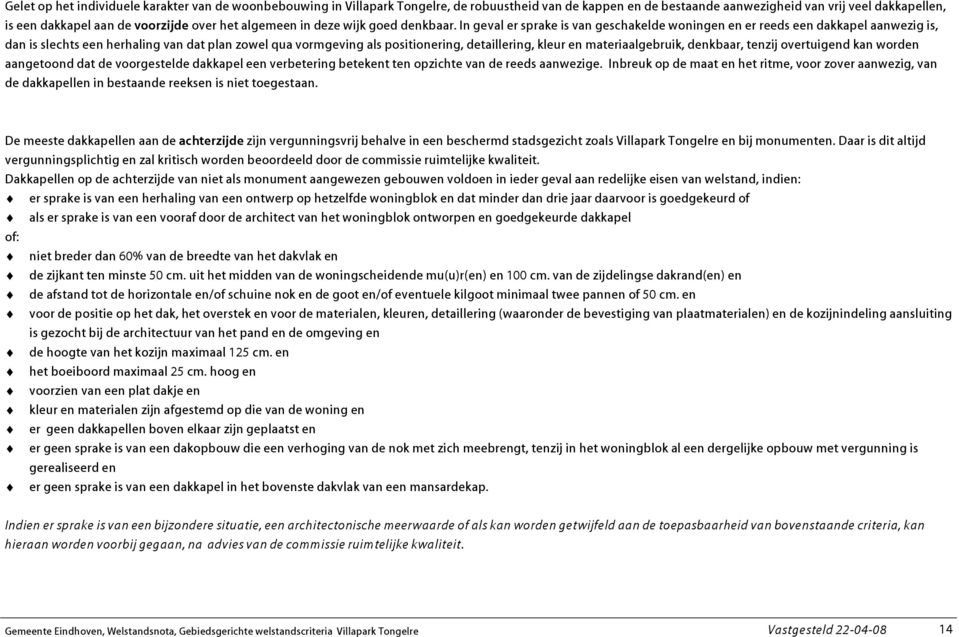 Gelet op het individuele karakter van de woonbebouwing in Villapark Tongelre, de robuustheid van de kappen en de bestaande aanwezigheid van vrij veel dakkapellen, is een dakkapel aan de voorzijde over het algemeen in deze wijk goed denkbaar. In geval er sprake is van geschakelde woningen en er reeds een dakkapel aanwezig is, dan is slechts een herhaling van dat plan zowel qua vormgeving als positionering, detaillering, kleur en materiaalgebruik, denkbaar, tenzij overtuigend kan worden aangetoond dat de voorgestelde dakkapel een verbetering betekent ten opzichte van de reeds aanwezige. Inbreuk op de maat en het ritme, voor zover aanwezig, van de dakkapellen in bestaande reeksen is niet toegestaan.

De meeste dakkapellen aan de achterzijde zijn vergunningsvrij behalve in een beschermd stadsgezicht zoals Villapark Tongelre en bij monumenten. Daar is dit altijd vergunningsplichtig en zal kritisch worden beoordeeld door de commissie ruimtelijke kwaliteit.
Dakkapellen op de achterzijde van niet als monument aangewezen gebouwen voldoen in ieder geval aan redelijke eisen van welstand, indien:
♦ er sprake is van een herhaling van een ontwerp op hetzelfde woningblok en dat minder dan drie jaar daarvoor is goedgekeurd of
♦ als er sprake is van een vooraf door de architect van het woningblok ontworpen en goedgekeurde dakkapel
of:
♦ niet breder dan 60% van de breedte van het dakvlak en
♦ de zijkant ten minste 50 cm. uit het midden van de woningscheidende mu(u)r(en) en 100 cm. van de zijdelingse dakrand(en) en
♦ de afstand tot de horizontale en/of schuine nok en de goot en/of eventuele kilgoot minimaal twee pannen of 50 cm. en
♦ voor de positie op het dak, het overstek en voor de materialen, kleuren, detaillering (waaronder de bevestiging van plaatmaterialen) en de kozijnindeling aansluiting is gezocht bij de architectuur van het pand en de omgeving en
♦ de hoogte van het kozijn maximaal 125 cm. en
♦ het boeiboord maximaal 25 cm. hoog en
♦ voorzien van een plat dakje en
♦ kleur en materialen zijn afgestemd op die van de woning en
♦ er geen dakkapellen boven elkaar zijn geplaatst en
♦ er geen sprake is van een dakopbouw die een verhoging van de nok met zich meebrengt, tenzij in het woningblok al een dergelijke opbouw met vergunning is gerealiseerd en
♦ er geen sprake is van een dakkapel in het bovenste dakvlak van een mansardekap.

Indien er sprake is van een bijzondere situatie, een architectonische meerwaarde of als kan worden getwijfeld aan de toepasbaarheid van bovenstaande criteria, kan hieraan worden voorbij gegaan, na advies van de commissie ruimtelijke kwaliteit.

Gemeente Eindhoven, Welstandsnota, Gebiedsgerichte welstandscriteria Villapark Tongelre Vastgesteld 22-04-08 14